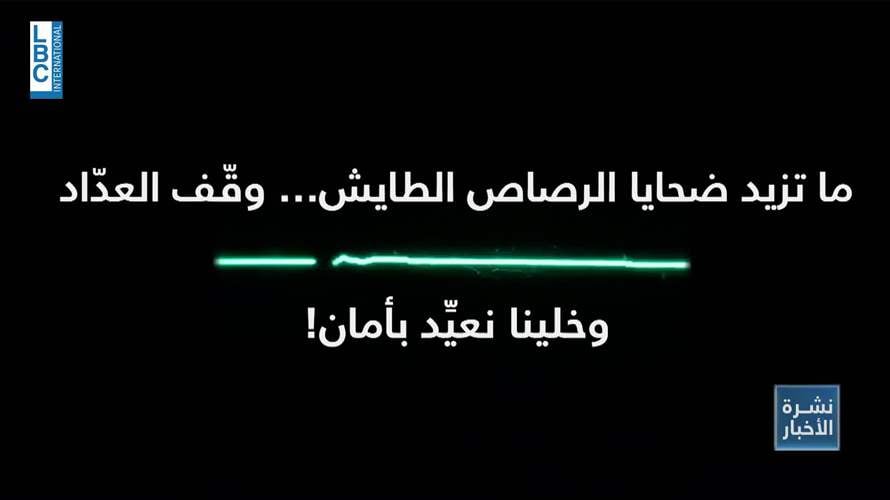 LBC INTERNATIONAL

ما تزيد ضحايا الرصاص الطايش... وقّف العدّاد

وخلينا نعيّد بأمان!

نشرة الأخبار